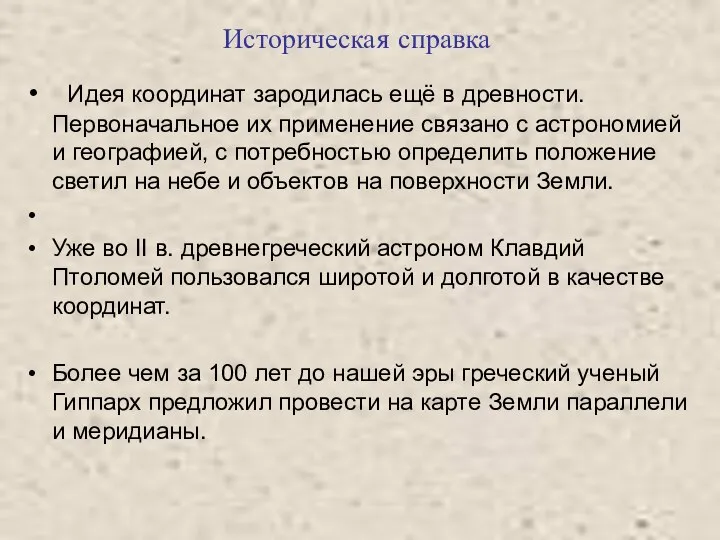 Историческая справка

• Идея координат зародилась ещё в древности. Первоначальное их применение связано с астрономией и географией, с потребностью определить положение светил на небе и объектов на поверхности Земли.

•

• Уже во II в. древнегреческий астроном Клавдий Птоломей пользовался широтой и долготой в качестве координат.

• Более чем за 100 лет до нашей эры греческий ученый Гиппарх предложил провести на карте Земли параллели и меридианы.